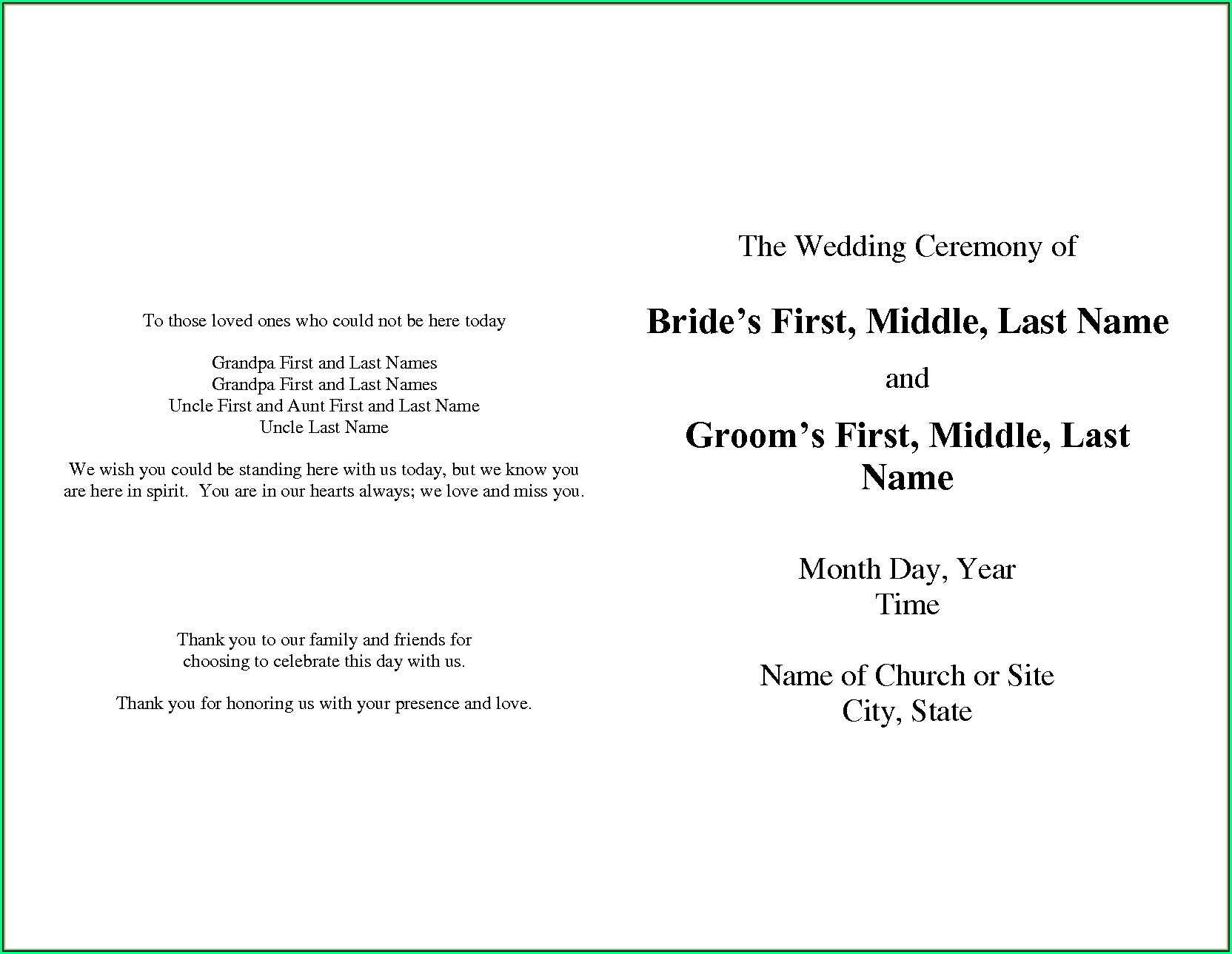 To those loved ones who could not be here today

Grandpa First and Last Names
Grandpa First and Last Names
Uncle First and Aunt First and Last Name
Uncle Last Name

We wish you could be standing here with us today, but we know you are here in spirit. You are in our hearts always; we love and miss you.

Thank you to our family and friends for choosing to celebrate this day with us.

Thank you for honoring us with your presence and love.

The Wedding Ceremony of

Bride's First, Middle, Last Name

and

Groom's First, Middle, Last Name

Month Day, Year
Time

Name of Church or Site
City, State